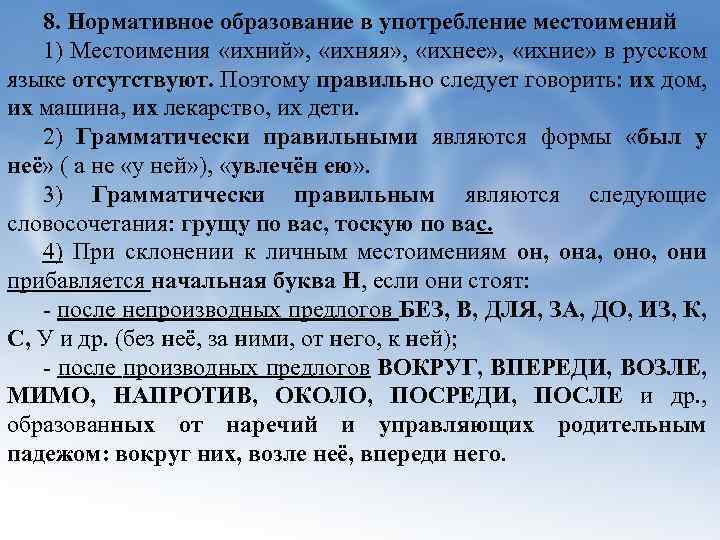 8. Нормативное образование в употребление местоимений

1) Местоимения «ихний», «ихняя», «ихнее», «ихние» в русском языке отсутствуют. Поэтому правильно следует говорить: их дом, их машина, их лекарство, их дети.

2) Грамматически правильными являются формы «был у неё» ( а не «у ней»), «увлечён ею».

3) Грамматически правильным являются следующие словосочетания: грущу по вас, тоскую по вас.

4) При склонении к личным местоимениям он, она, оно, они прибавляется начальная буква Н, если они стоят:

- после непроизводных предлогов БЕЗ, В, ДЛЯ, ЗА, ДО, ИЗ, К, С, У и др. (без неё, за ними, от него, к ней);

- после производных предлогов ВОКРУГ, ВПЕРЕДИ, ВОЗЛЕ, МИМО, НАПРОТИВ, ОКОЛО, ПОСРЕДИ, ПОСЛЕ и др., образованных от наречий и управляющих родительным падежом: вокруг них, возле неё, впереди него.